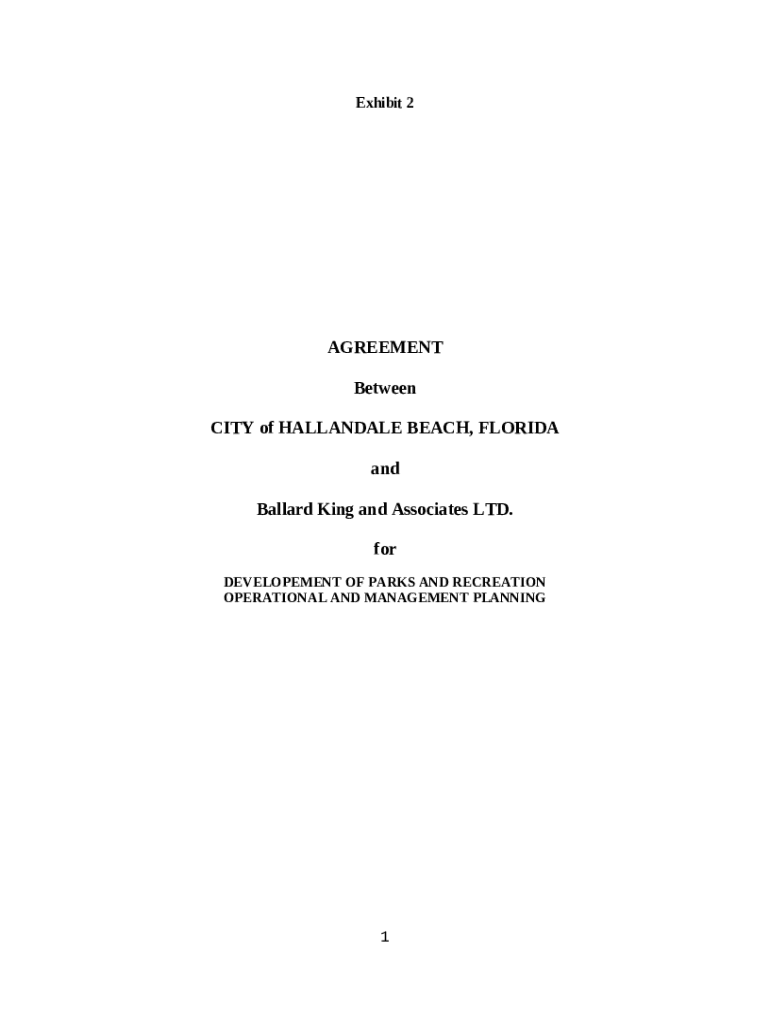 Exhibit 2

AGREEMENT

Between

CITY of HALLANDALE BEACH, FLORIDA

and

Ballard King and Associates LTD.

for

DEVELOPEMENT OF PARKS AND RECREATION
OPERATIONAL AND MANAGEMENT PLANNING

1